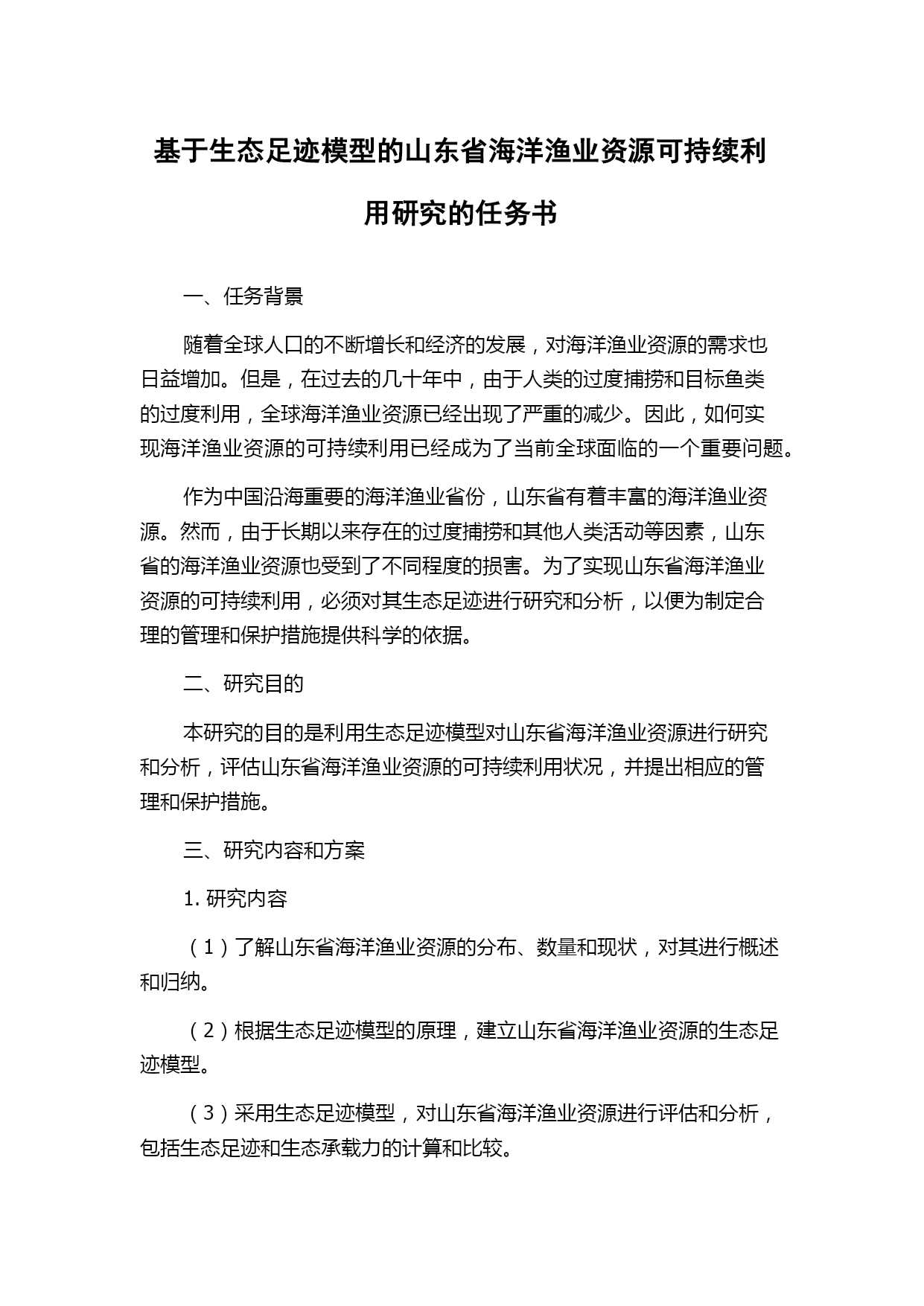 基于生态足迹模型的山东省海洋渔业资源可持续利用研究的任务书

一、任务背景

随着全球人口的不断增长和经济的发展，对海洋渔业资源的需求也日益增加。但是，在过去的几十年中，由于人类的过度捕捞和目标鱼类的过度利用，全球海洋渔业资源已经出现了严重的减少。因此，如何实现海洋渔业资源的可持续利用已经成为了当前全球面临的一个重要问题。

作为中国沿海重要的海洋渔业省份，山东省有着丰富的海洋渔业资源。然而，由于长期以来存在的过度捕捞和其他人类活动等因素，山东省的海洋渔业资源也受到了不同程度的损害。为了实现山东省海洋渔业资源的可持续利用，必须对其生态足迹进行研究和分析，以便为制定合理的管理和保护措施提供科学的依据。

二、研究目的

本研究的目的是利用生态足迹模型对山东省海洋渔业资源进行研究和分析，评估山东省海洋渔业资源的可持续利用状况，并提出相应的管理和保护措施。

三、研究内容和方案

1. 研究内容

（1）了解山东省海洋渔业资源的分布、数量和现状，对其进行概述和归纳。

（2）根据生态足迹模型的原理，建立山东省海洋渔业资源的生态足迹模型。

（3）采用生态足迹模型，对山东省海洋渔业资源进行评估和分析，包括生态足迹和生态承载力的计算和比较。